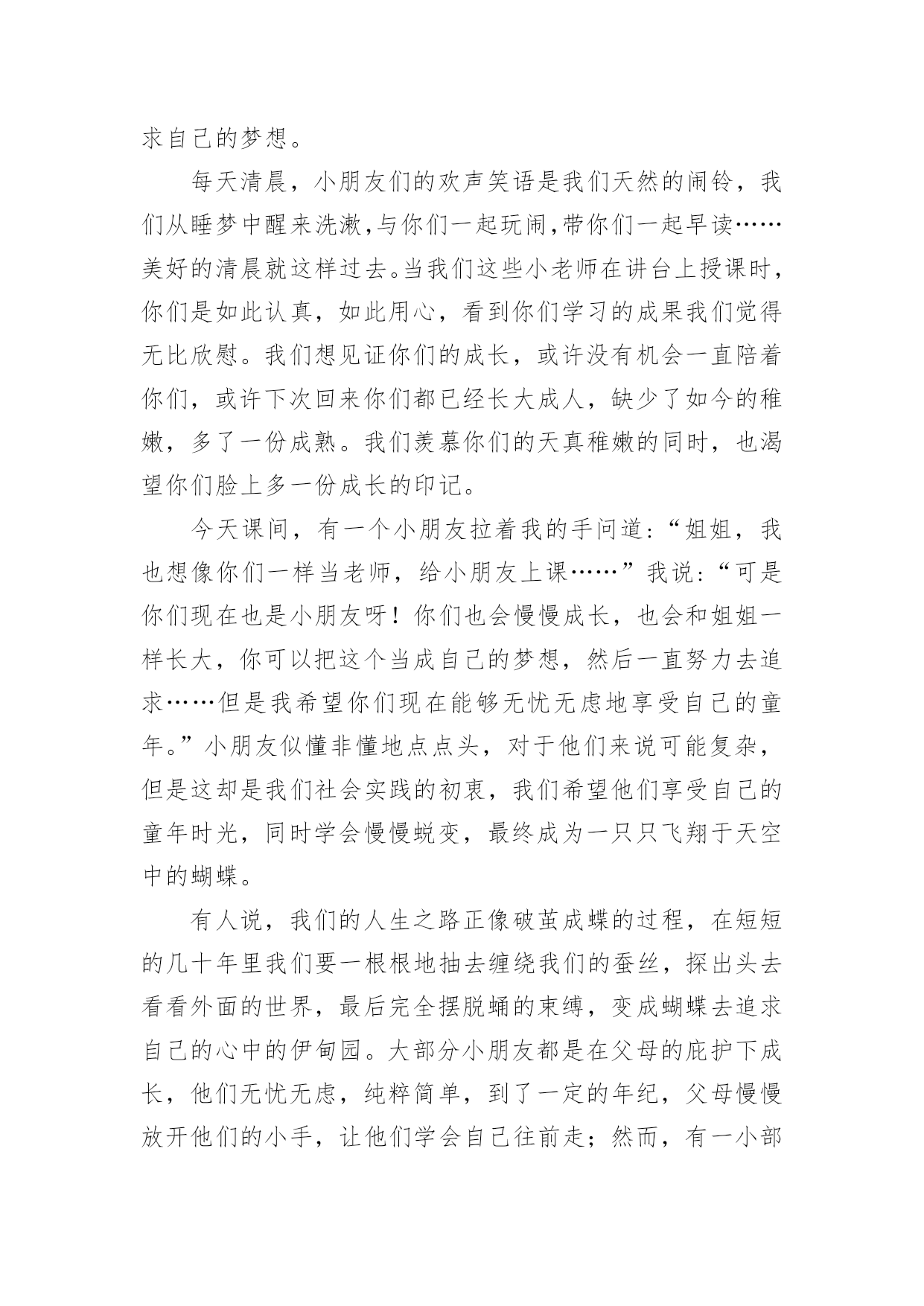 求自己的梦想。

每天清晨，小朋友们的欢声笑语是我们天然的闹铃，我们从睡梦中醒来洗漱,与你们一起玩闹,带你们一起早读……美好的清晨就这样过去。当我们这些小老师在讲台上授课时，你们是如此认真，如此用心，看到你们学习的成果我们觉得无比欣慰。我们想见证你们的成长，或许没有机会一直陪着你们，或许下次回来你们都已经长大成人，缺少了如今的稚嫩，多了一份成熟。我们羡慕你们的天真稚嫩的同时，也渴望你们脸上多一份成长的印记。

今天课间，有一个小朋友拉着我的手问道：“姐姐，我也想像你们一样当老师，给小朋友上课……”我说：“可是你们现在也是小朋友呀！你们也会慢慢成长，也会和姐姐一样长大，你可以把这个当成自己的梦想，然后一直努力去追求……但是我希望你们现在能够无忧无虑地享受自己的童年。”小朋友似懂非懂地点点头，对于他们来说可能复杂，但是这却是我们社会实践的初衷，我们希望他们享受自己的童年时光，同时学会慢慢蜕变，最终成为一只只飞翔于天空中的蝴蝶。

有人说，我们的人生之路正像破茧成蝶的过程，在短短的几十年里我们要一根根地抽去缠绕我们的蚕丝，探出头去看看外面的世界，最后完全摆脱蛹的束缚，变成蝴蝶去追求自己的心中的伊甸园。大部分小朋友都是在父母的庇护下成长，他们无忧无虑，纯粹简单，到了一定的年纪，父母慢慢放开他们的小手，让他们学会自己往前走；然而，有一小部